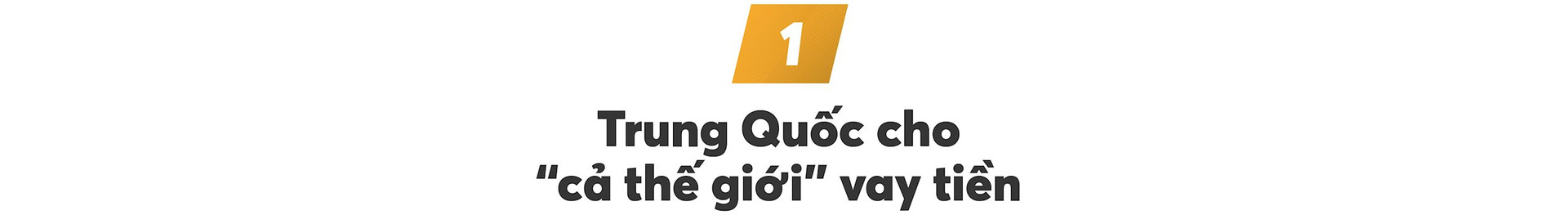 1

Trung Quốc cho "cả thế giới" vay tiền